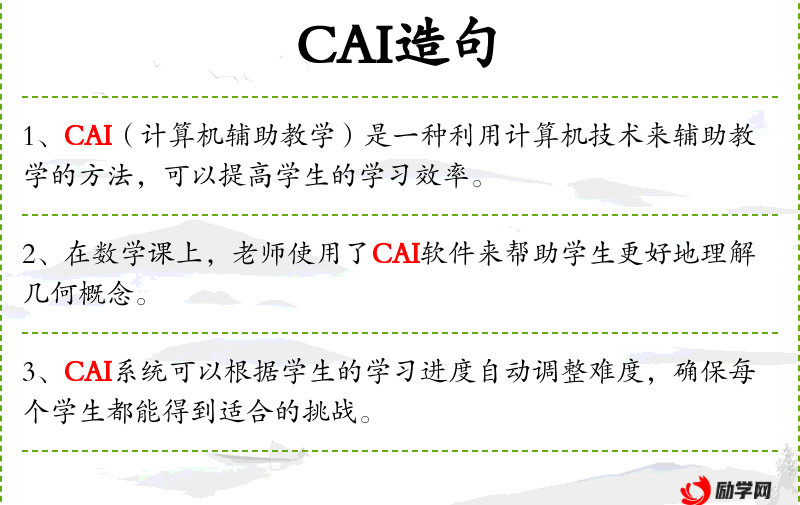 CAI造句

1、CAI（计算机辅助教学）是一种利用计算机技术来辅助教学的方法，可以提高学生的学习效率。

2、在数学课上，老师使用了CAI软件来帮助学生更好地理解几何概念。

3、CAI系统可以根据学生的学习进度自动调整难度，确保每个学生都能得到适合的挑战。

励学网